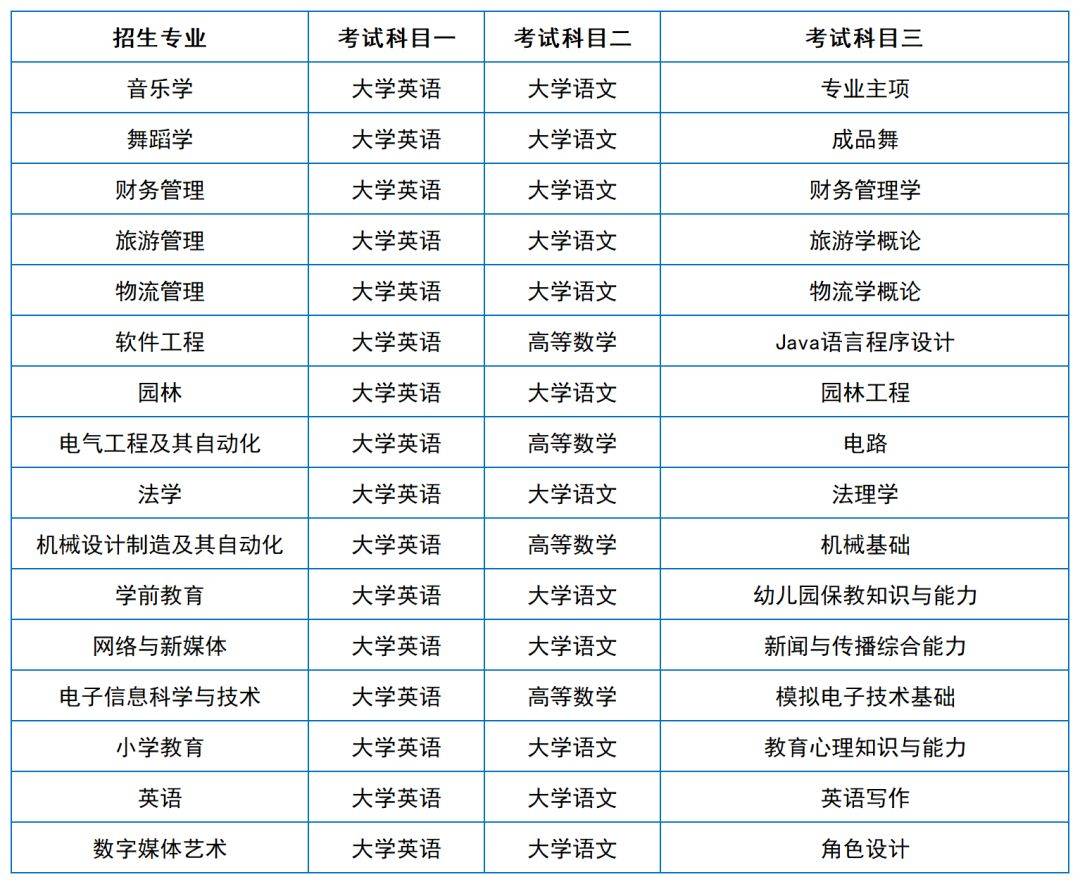 | 招生专业 | 考试科目一 | 考试科目二 | 考试科目三 |
|---|---|---|---|
| 音乐学 | 大学英语 | 大学语文 | 专业主项 |
| 舞蹈学 | 大学英语 | 大学语文 | 成品舞 |
| 财务管理 | 大学英语 | 大学语文 | 财务管理学 |
| 旅游管理 | 大学英语 | 大学语文 | 旅游学概论 |
| 物流管理 | 大学英语 | 大学语文 | 物流学概论 |
| 软件工程 | 大学英语 | 高等数学 | Java语言程序设计 |
| 园林 | 大学英语 | 大学语文 | 园林工程 |
| 电气工程及其自动化 | 大学英语 | 高等数学 | 电路 |
| 法学 | 大学英语 | 大学语文 | 法理学 |
| 机械设计制造及其自动化 | 大学英语 | 高等数学 | 机械基础 |
| 学前教育 | 大学英语 | 大学语文 | 幼儿园保教知识与能力 |
| 网络与新媒体 | 大学英语 | 大学语文 | 新闻与传播综合能力 |
| 电子信息科学与技术 | 大学英语 | 高等数学 | 模拟电子技术基础 |
| 小学教育 | 大学英语 | 大学语文 | 教育心理知识与能力 |
| 英语 | 大学英语 | 大学语文 | 英语写作 |
| 数字媒体艺术 | 大学英语 | 大学语文 | 角色设计 |